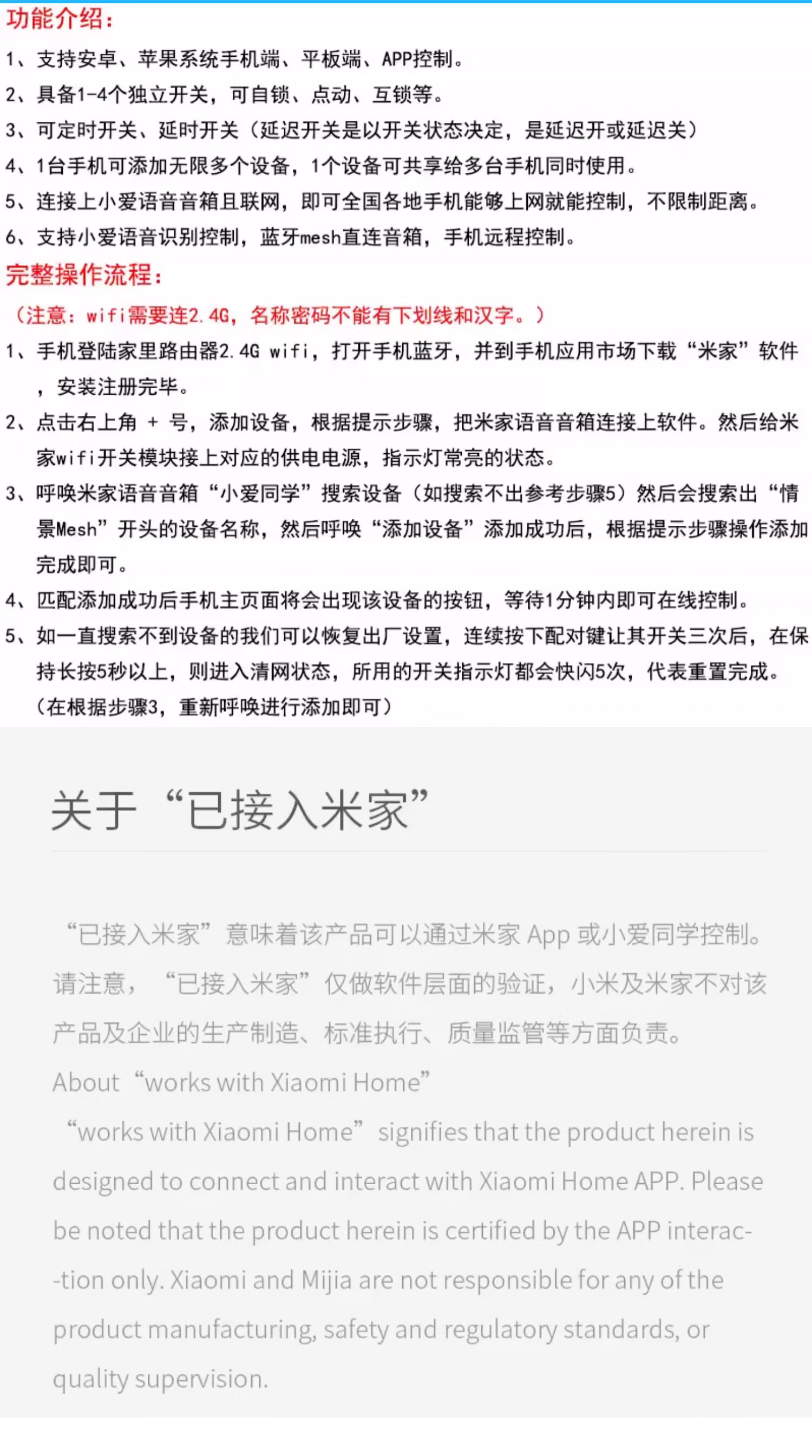 功能介绍：

1、支持安卓、苹果系统手机端、平板端、APP控制。

2、具备1-4个独立开关，可自锁、点动、互锁等。

3、可定时开关、延时开关（延迟开关是以开关状态决定，是延迟开或延迟关）

4、1台手机可添加无限多个设备，1个设备可共享给多台手机同时使用。

5、连接上小爱语音音箱且联网，即可全国各地手机能够上网就能控制，不限制距离。

6、支持小爱语音识别控制，蓝牙mesh直连音箱，手机远程控制。

完整操作流程：

（注意：wifi需要连2.4G，名称密码不能有下划线和汉字。）

1、手机登陆家里路由器2.4G wifi，打开手机蓝牙，并到手机应用市场下载“米家”软件，安装注册完毕。

2、点击右上角 + 号，添加设备，根据提示步骤，把米家语音音箱连接上软件。然后给米家wifi开关模块接上对应的供电电源，指示灯常亮的状态。

3、呼唤米家语音音箱“小爱同学”搜索设备（如搜索不出参考步骤5）然后会搜索出“情景Mesh”开头的设备名称，然后呼唤“添加设备”添加成功后，根据提示步骤操作添加完成即可。

4、匹配添加成功后手机主页面将会出现该设备的按钮，等待1分钟内即可在线控制。

5、如一直搜索不到设备的我们可以恢复出厂设置，连续按下配对键让其开关三次后，在保持长按5秒以上，则进入清网状态，所用的开关指示灯都会快闪5次，代表重置完成。（在根据步骤3，重新呼唤进行添加即可）

关于“已接入米家”

“已接入米家”意味着该产品可以通过米家 App 或小爱同学控制。请注意，“已接入米家”仅做软件层面的验证，小米及米家不对该产品及企业的生产制造、标准执行、质量监管等方面负责。

About “works with Xiaomi Home”

“works with Xiaomi Home” signifies that the product herein is designed to connect and interact with Xiaomi Home APP. Please be noted that the product herein is certified by the APP interac- -tion only. Xiaomi and Mijia are not responsible for any of the product manufacturing, safety and regulatory standards, or quality supervision.